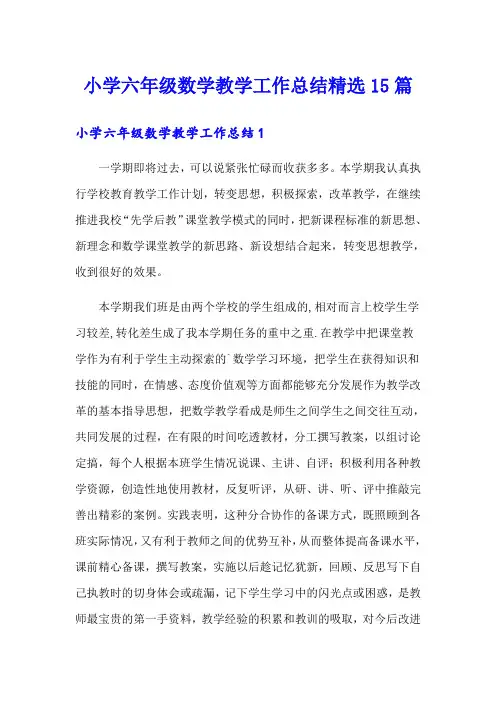 小学六年级数学教学工作总结精选15篇

小学六年级数学教学工作总结1

一学期即将过去，可以说紧张忙碌而收获多多。本学期我认真执行学校教育教学工作计划，转变思想，积极探索，改革教学，在继续推进我校“先学后教”课堂教学模式的同时，把新课程标准的新思想、新理念和数学课堂教学的新思路、新设想结合起来，转变思想教学，收到很好的效果。

本学期我们班是由两个学校的学生组成的,相对而言上校学生学习较差,转化差生成了我本学期任务的重中之重.在教学中把课堂教学作为有利于学生主动探索的`数学学习环境，把学生在获得知识和技能的同时，在情感、态度价值观等方面都能够充分发展作为教学改革的基本指导思想，把数学教学看成是师生之间学生之间交往互动，共同发展的过程，在有限的时间吃透教材，分工撰写教案，以组讨论定搞，每个人根据本班学生情况说课、主讲、自评；积极利用各种教学资源，创造性地使用教材，反复听评，从研、讲、听、评中推敲完善出精彩的案例。实践表明，这种分合协作的备课方式，既照顾到各班实际情况，又有利于教师之间的优势互补，从而整体提高备课水平，课前精心备课，撰写教案，实施以后趁记忆犹新，回顾、反思写下自己执教时的切身体会或疏漏，记下学生学习中的闪光点或困惑，是教师最宝贵的第一手资料，教学经验的积累和教训的吸取，对今后改进